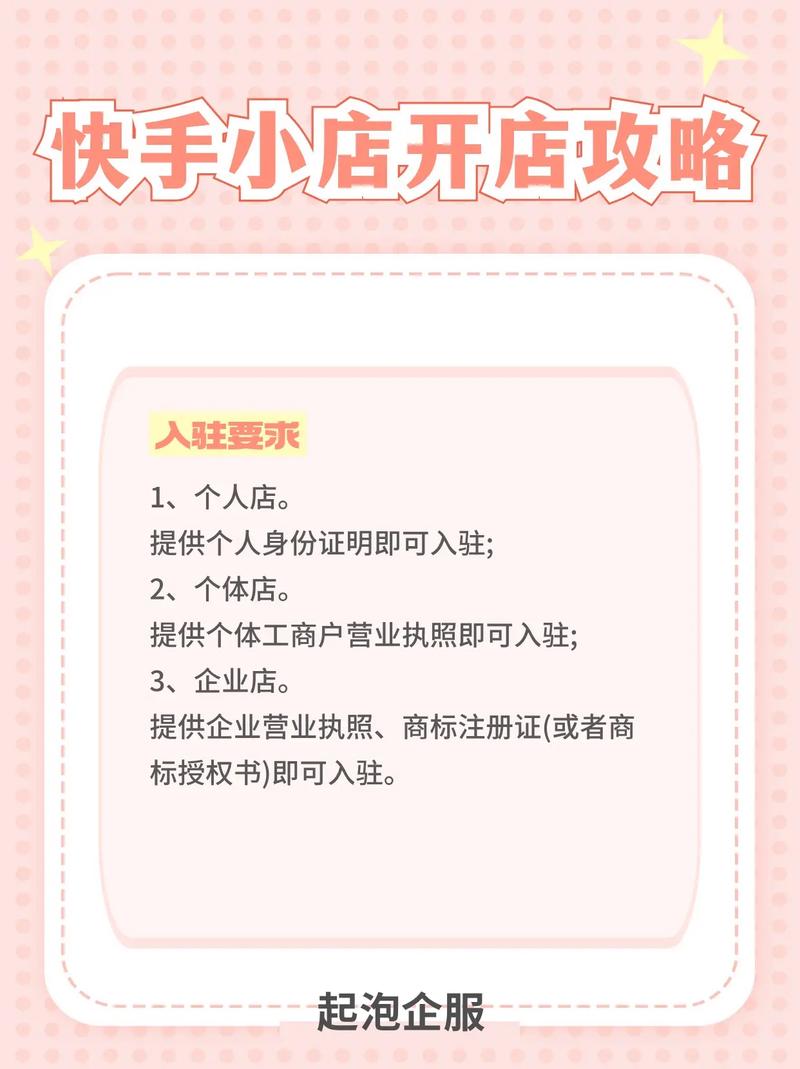 快手小店开店攻略

入驻要求

1、个人店。
提供个人身份证明即可入驻;
2、个体店。
提供个体工商户营业执照即可入驻;
3、企业店。
提供企业营业执照、商标注册证(或者商标授权书)即可入驻。

起泡企服